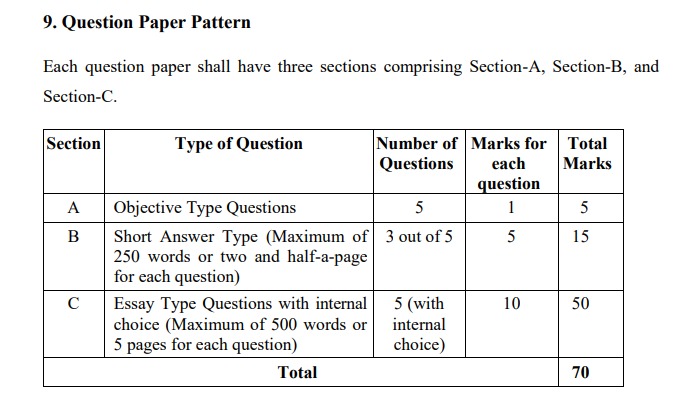 9. Question Paper Pattern

Each question paper shall have three sections comprising Section-A, Section-B, and Section-C.

| Section | Type of Question | Number of Questions | Marks for each question | Total Marks |
|---|---|---|---|---|
| A | Objective Type Questions | 5 | 1 | 5 |
| B | Short Answer Type (Maximum of 250 words or two and half-a-page for each question) | 3 out of 5 | 5 | 15 |
| C | Essay Type Questions with internal choice (Maximum of 500 words or 5 pages for each question) | 5 (with internal choice) | 10 | 50 |
| Total | | | | 70 |